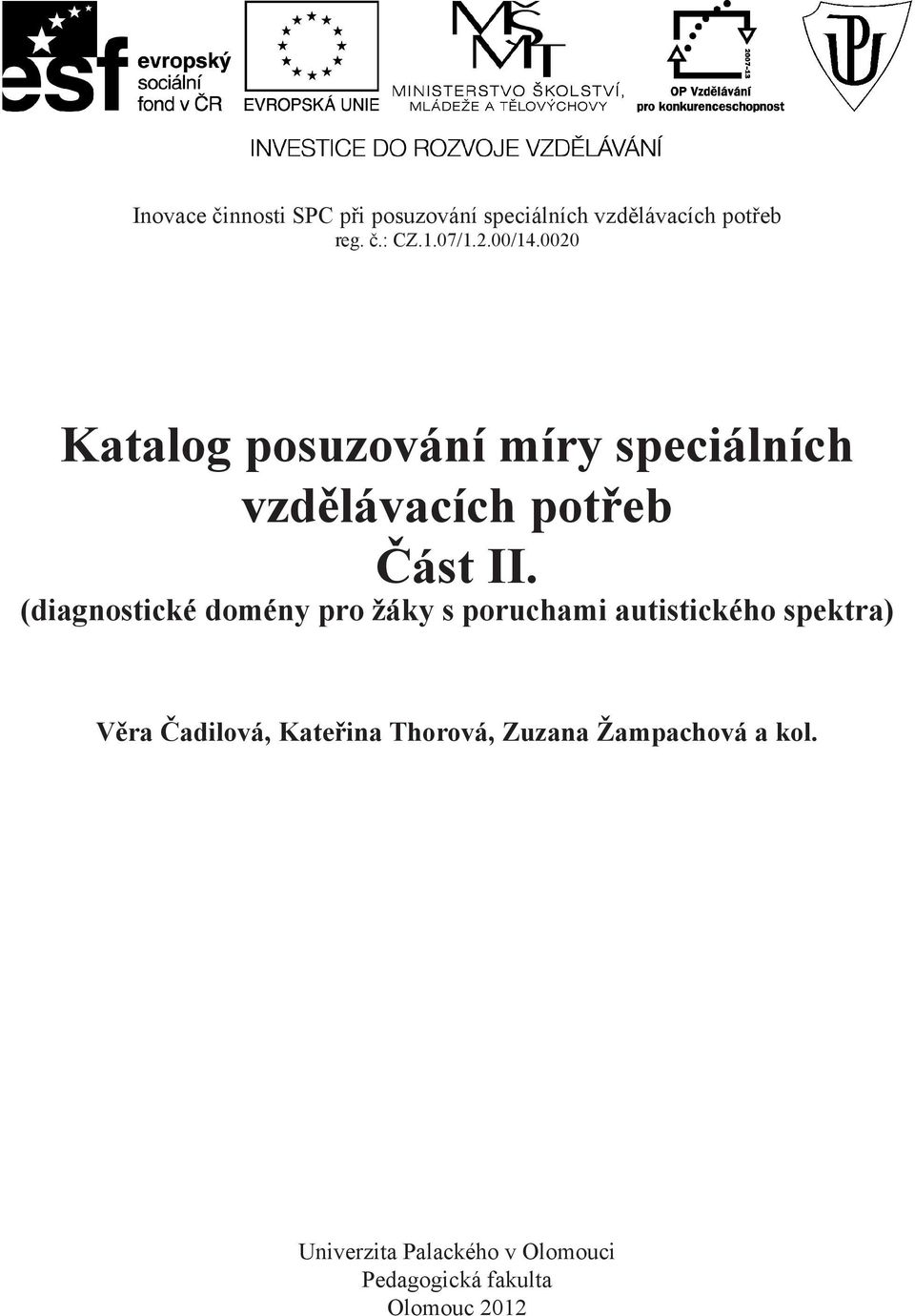 esf evropský sociální fond v ČR

EVROPSKÁ UNIE

MŠMT
MINISTERSTVO ŠKOLSTVÍ, MLÁDEŽE A TĚLOVÝCHOVY

2007-13
OP Vzdělávání pro konkurenceschopnost

UP

INVESTICE DO ROZVOJE VZDĚLÁVÁNÍ

Inovace činnosti SPC při posuzování speciálních vzdělávacích potřeb
reg. č.: CZ.1.07/1.2.00/14.0020

Katalog posuzování míry speciálních vzdělávacích potřeb
Část II.
(diagnostické domény pro žáky s poruchami autistického spektra)

Věra Čadilová, Kateřina Thorová, Zuzana Žampachová a kol.

Univerzita Palackého v Olomouci
Pedagogická fakulta
Olomouc 2012